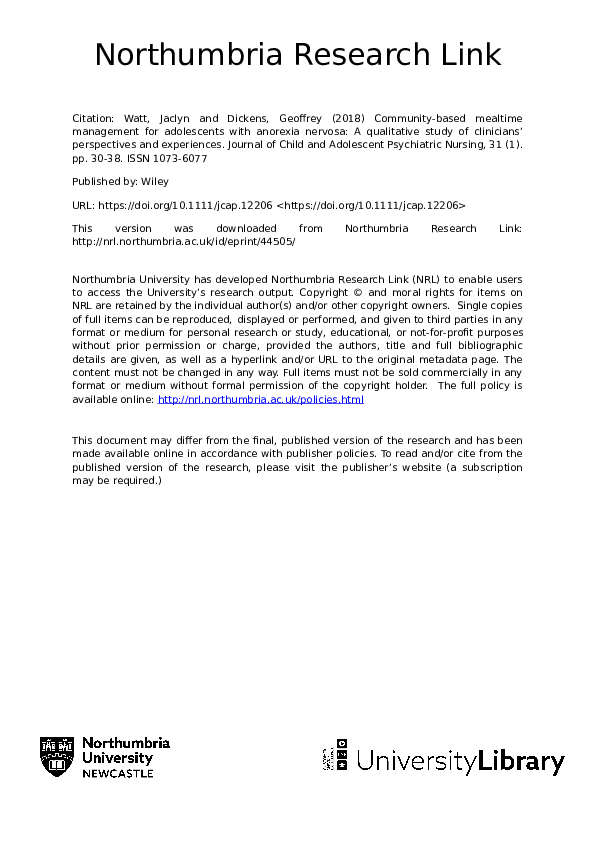 Northumbria Research Link

Citation: Watt, Jaclyn and Dickens, Geoffrey (2018) Community-based mealtime management for adolescents with anorexia nervosa: A qualitative study of clinicians' perspectives and experiences. Journal of Child and Adolescent Psychiatric Nursing, 31 (1). pp. 30-38. ISSN 1073-6077

Published by: Wiley

URL: https://doi.org/10.1111/jcap.12206 <https://doi.org/10.1111/jcap.12206>

This version was downloaded from Northumbria Research Link: http://nrl.northumbria.ac.uk/id/eprint/44505/

Northumbria University has developed Northumbria Research Link (NRL) to enable users to access the University's research output. Copyright © and moral rights for items on NRL are retained by the individual author(s) and/or other copyright owners. Single copies of full items can be reproduced, displayed or performed, and given to third parties in any format or medium for personal research or study, educational, or not-for-profit purposes without prior permission or charge, provided the authors, title and full bibliographic details are given, as well as a hyperlink and/or URL to the original metadata page. The content must not be changed in any way. Full items must not be sold commercially in any format or medium without formal permission of the copyright holder. The full policy is available online: http://nrl.northumbria.ac.uk/policies.html

This document may differ from the final, published version of the research and has been made available online in accordance with publisher policies. To read and/or cite from the published version of the research, please visit the publisher's website (a subscription may be required.)

Northumbria University NEWCASTLE

UniversityLibrary